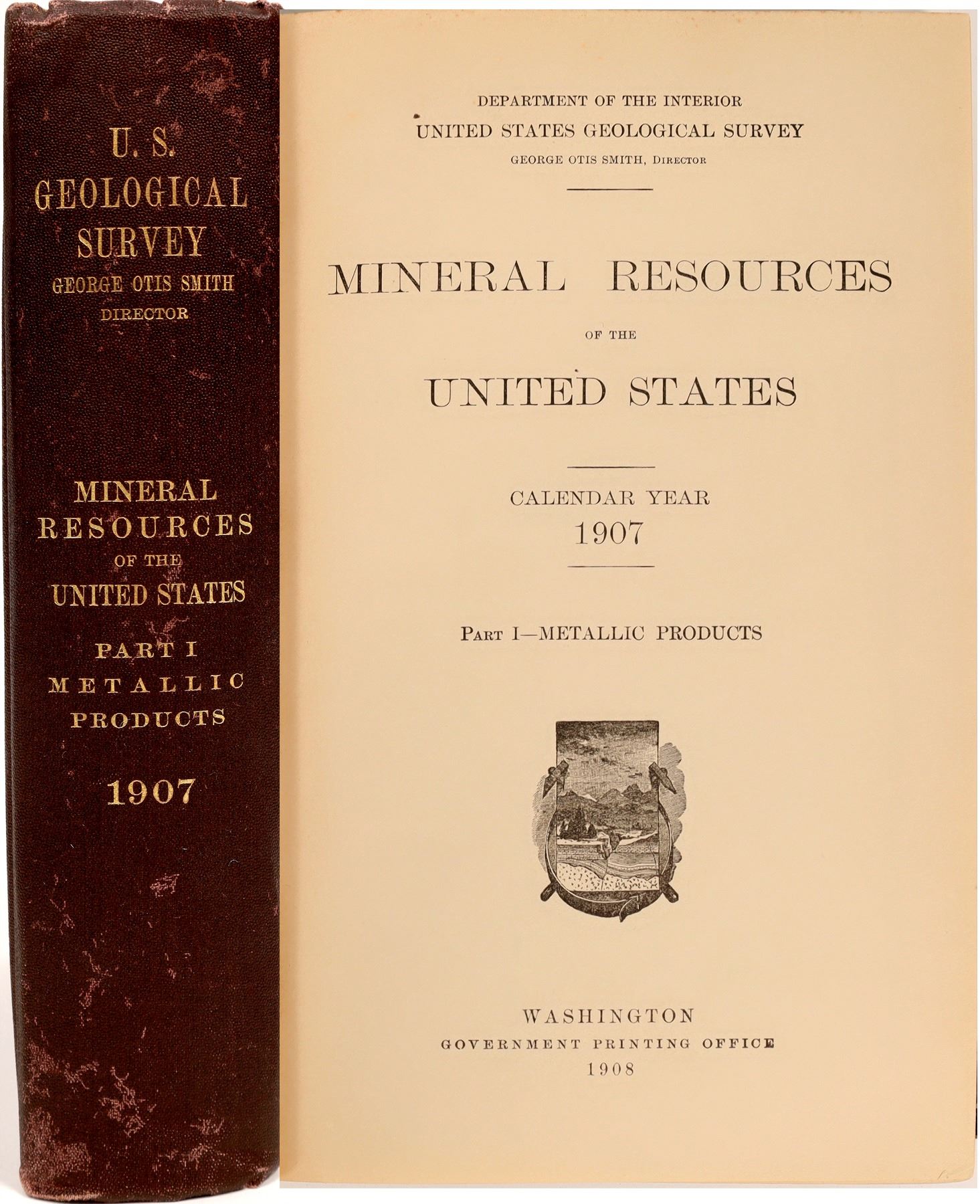 U. S.
GEOLOGICAL
SURVEY
GEORGE OTIS SMITH
DIRECTOR

MINERAL
RESOURCES
OF THE
UNITED STATES

PART I
METALLIC
PRODUCTS

1907

DEPARTMENT OF THE INTERIOR
UNITED STATES GEOLOGICAL SURVEY
GEORGE OTIS SMITH, Director

MINERAL RESOURCES
OF THE
UNITED STATES

CALENDAR YEAR
1907

Part I—METALLIC PRODUCTS

WASHINGTON
GOVERNMENT PRINTING OFFICE
1908